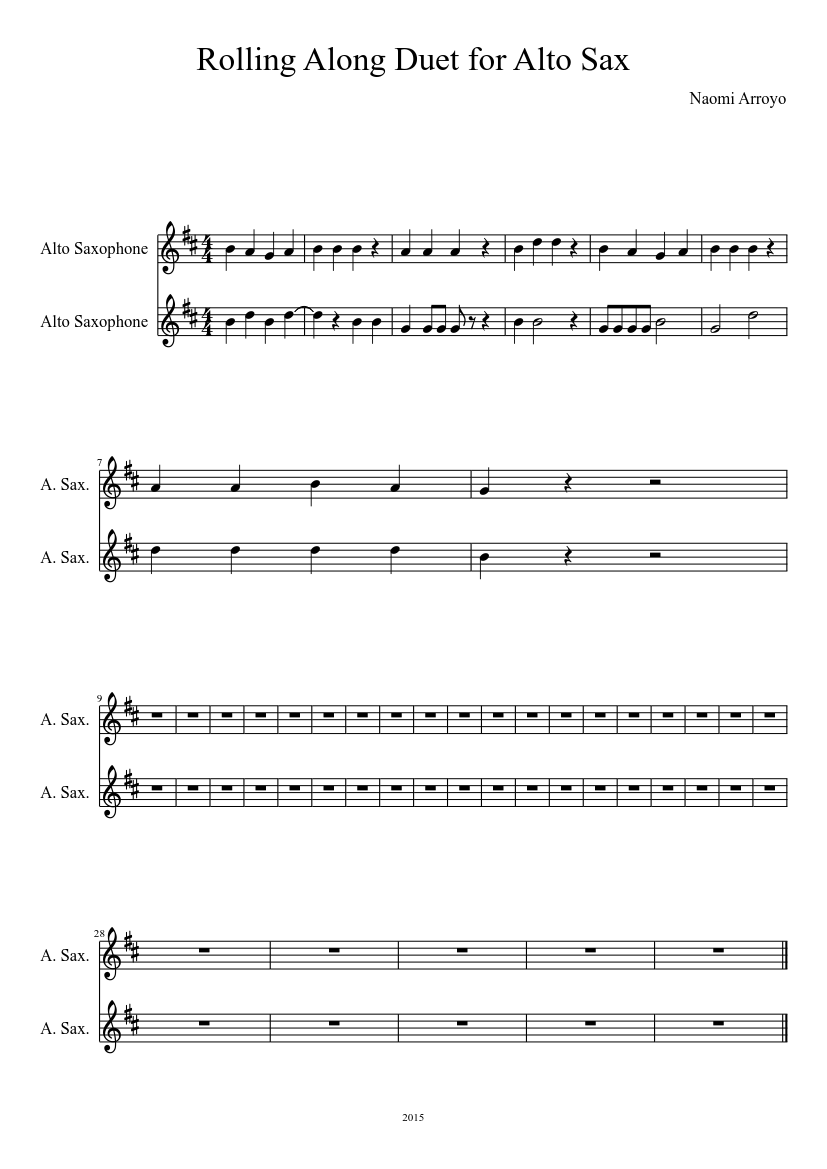 Rolling Along Duet for Alto Sax

Naomi Arroyo

Alto Saxophone

Alto Saxophone

7

A. Sax.

A. Sax.

9

A. Sax.

A. Sax.

28

A. Sax.

A. Sax.

2015